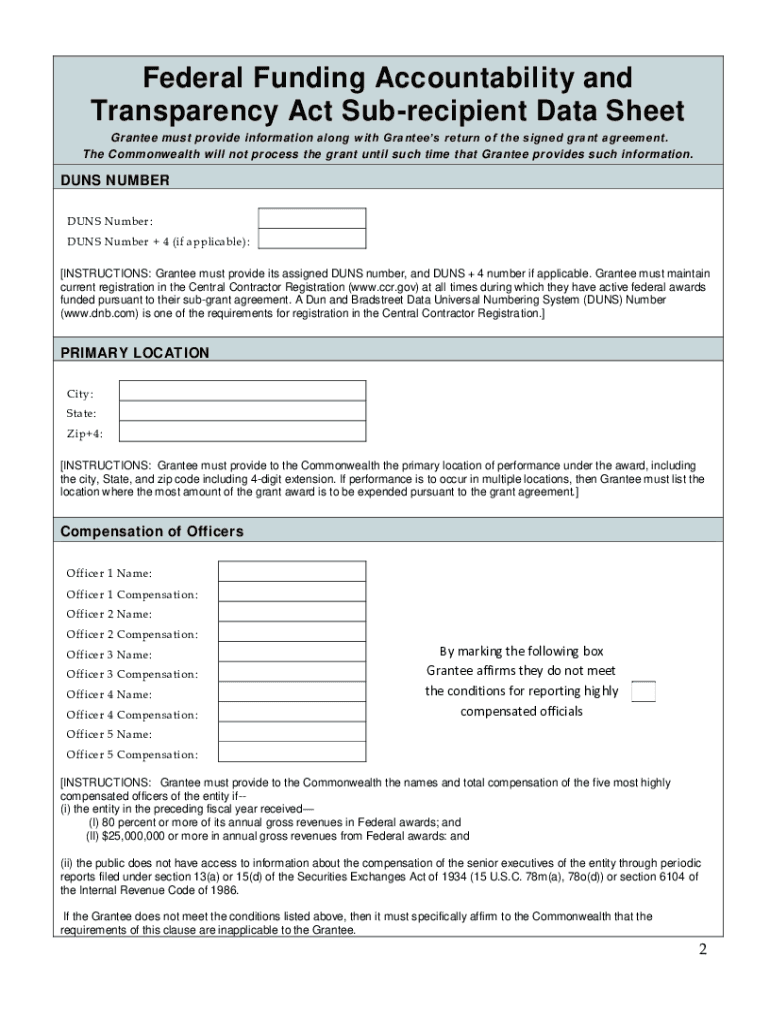 Federal Funding Accountability and Transparency Act Sub-recipient Data Sheet

Grantee must provide information along with Grantee's return of the signed grant agreement. The Commonwealth will not process the grant until such time that Grantee provides such information.

DUNS NUMBER

DUNS Number:

DUNS Number + 4 (if applicable):

[INSTRUCTIONS: Grantee must provide its assigned DUNS number, and DUNS + 4 number if applicable. Grantee must maintain current registration in the Central Contractor Registration (www.ccr.gov) at all times during which they have active federal awards funded pursuant to their sub-grant agreement. A Dun and Bradstreet Data Universal Numbering System (DUNS) Number (www.dnb.com) is one of the requirements for registration in the Central Contractor Registration.]

PRIMARY LOCATION

City:

State:

Zip+4:

[INSTRUCTIONS: Grantee must provide to the Commonwealth the primary location of performance under the award, including the city, State, and zip code including 4-digit extension. If performance is to occur in multiple locations, then Grantee must list the location where the most amount of the grant award is to be expended pursuant to the grant agreement.]

Compensation of Officers

Officer 1 Name:

Officer 1 Compensation:

Officer 2 Name:

Officer 2 Compensation:

Officer 3 Name:

Officer 3 Compensation:

Officer 4 Name:

Officer 4 Compensation:

Officer 5 Name:

Officer 5 Compensation:

By marking the following box Grantee affirms they do not meet the conditions for reporting highly compensated officials

[INSTRUCTIONS: Grantee must provide to the Commonwealth the names and total compensation of the five most highly compensated officers of the entity if--
(i) the entity in the preceding fiscal year received—
(I) 80 percent or more of its annual gross revenues in Federal awards; and
(II) $25,000,000 or more in annual gross revenues from Federal awards: and

(ii) the public does not have access to information about the compensation of the senior executives of the entity through periodic reports filed under section 13(a) or 15(d) of the Securities Exchanges Act of 1934 (15 U.S.C. 78m(a), 78o(d)) or section 6104 of the Internal Revenue Code of 1986.

If the Grantee does not meet the conditions listed above, then it must specifically affirm to the Commonwealth that the requirements of this clause are inapplicable to the Grantee.

2